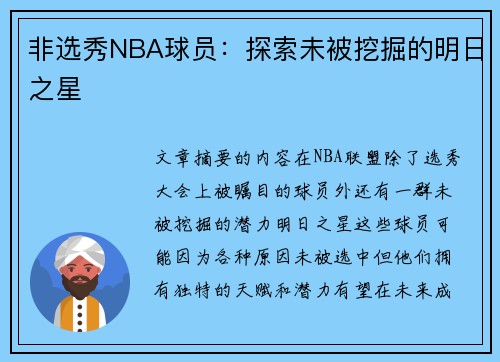 非选秀NBA球员：探索未被挖掘的明日之星

文章摘要的内容在NBA联盟除了选秀大会上被瞩目的球员外还有一群未被挖掘的潜力明日之星这些球员可能因为各种原因未被选中但他们拥有独特的天赋和潜力有望在未来成